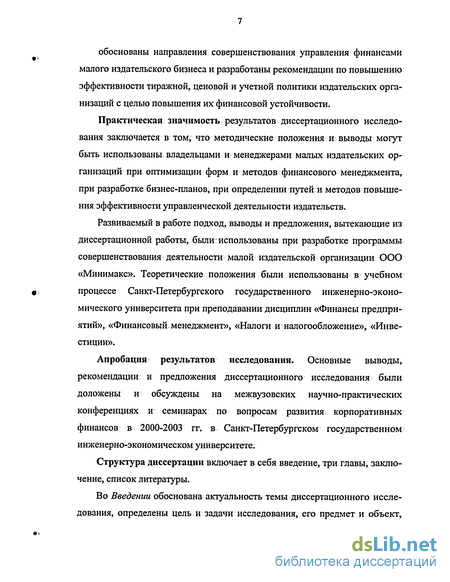 7

обоснованы направления совершенствования управления финансами малого издательского бизнеса и разработаны рекомендации по повышению эффективности тиражной, ценовой и учетной политики издательских организаций с целью повышения их финансовой устойчивости.

Практическая значимость результатов диссертационного исследования заключается в том, что методические положения и выводы могут быть использованы владельцами и менеджерами малых издательских организаций при оптимизации форм и методов финансового менеджмента, при разработке бизнес-планов, при определении путей и методов повышения эффективности управленческой деятельности издательств.

Развиваемый в работе подход, выводы и предложения, вытекающие из диссертационной работы, были использованы при разработке программы совершенствования деятельности малой издательской организации ООО «Минимакс». Теоретические положения были использованы в учебном процессе Санкт-Петербургского государственного инженерно-экономического университета при преподавании дисциплин «Финансы предприятий», «Финансовый менеджмент», «Налоги и налогообложение», «Инвестиции».

Апробация результатов исследования. Основные выводы, рекомендации и предложения диссертационного исследования были доложены и обсуждены на межвузовских научно-практических конференциях и семинарах по вопросам развития корпоративных финансов в 2000-2003 гг. в Санкт-Петербургском государственном инженерно-экономическом университете.

Структура диссертации включает в себя введение, три главы, заключение, список литературы.

Во Введении обоснована актуальность темы диссертационного исследования, определены цель и задачи исследования, его предмет и объект,

dsLib.net
библиотека диссертаций